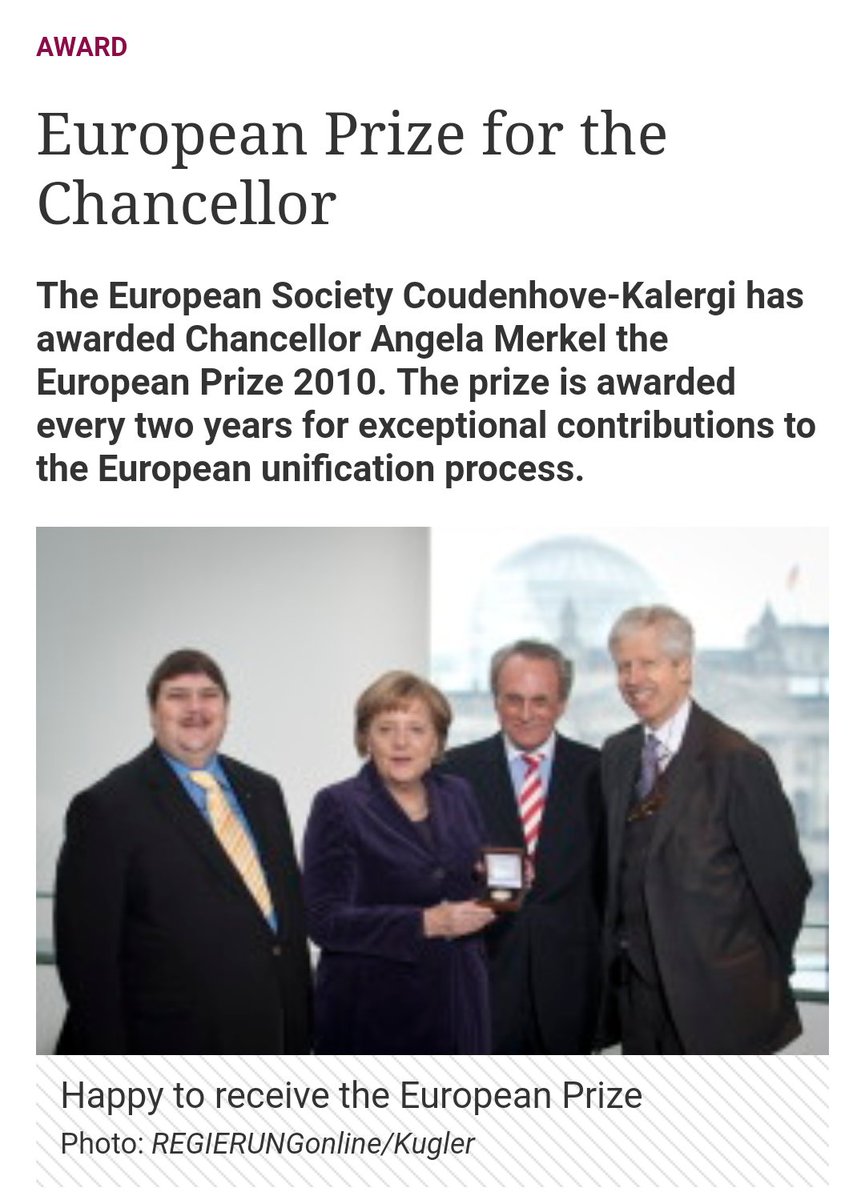 AWARD

European Prize for the Chancellor

The European Society Coudenhove-Kalergi has awarded Chancellor Angela Merkel the European Prize 2010. The prize is awarded every two years for exceptional contributions to the European unification process.

Happy to receive the European Prize
Photo: REGIERUNGonline/Kugler